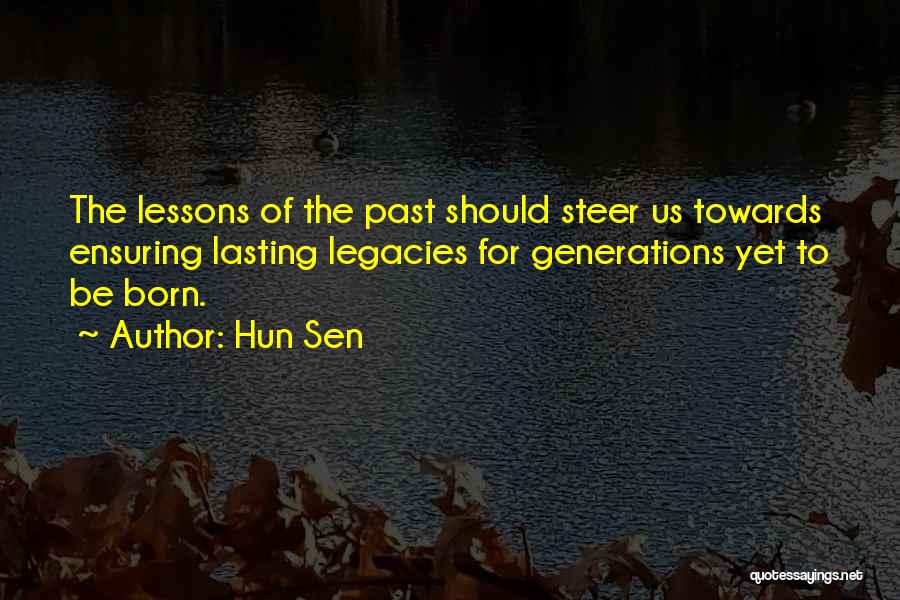 The lessons of the past should steer us towards ensuring lasting legacies for generations yet to be born.

~ Author: Hun Sen

quotessayings.net